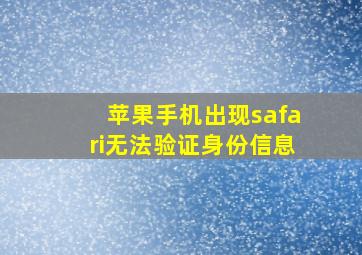 苹果手机出现safari无法验证身份信息